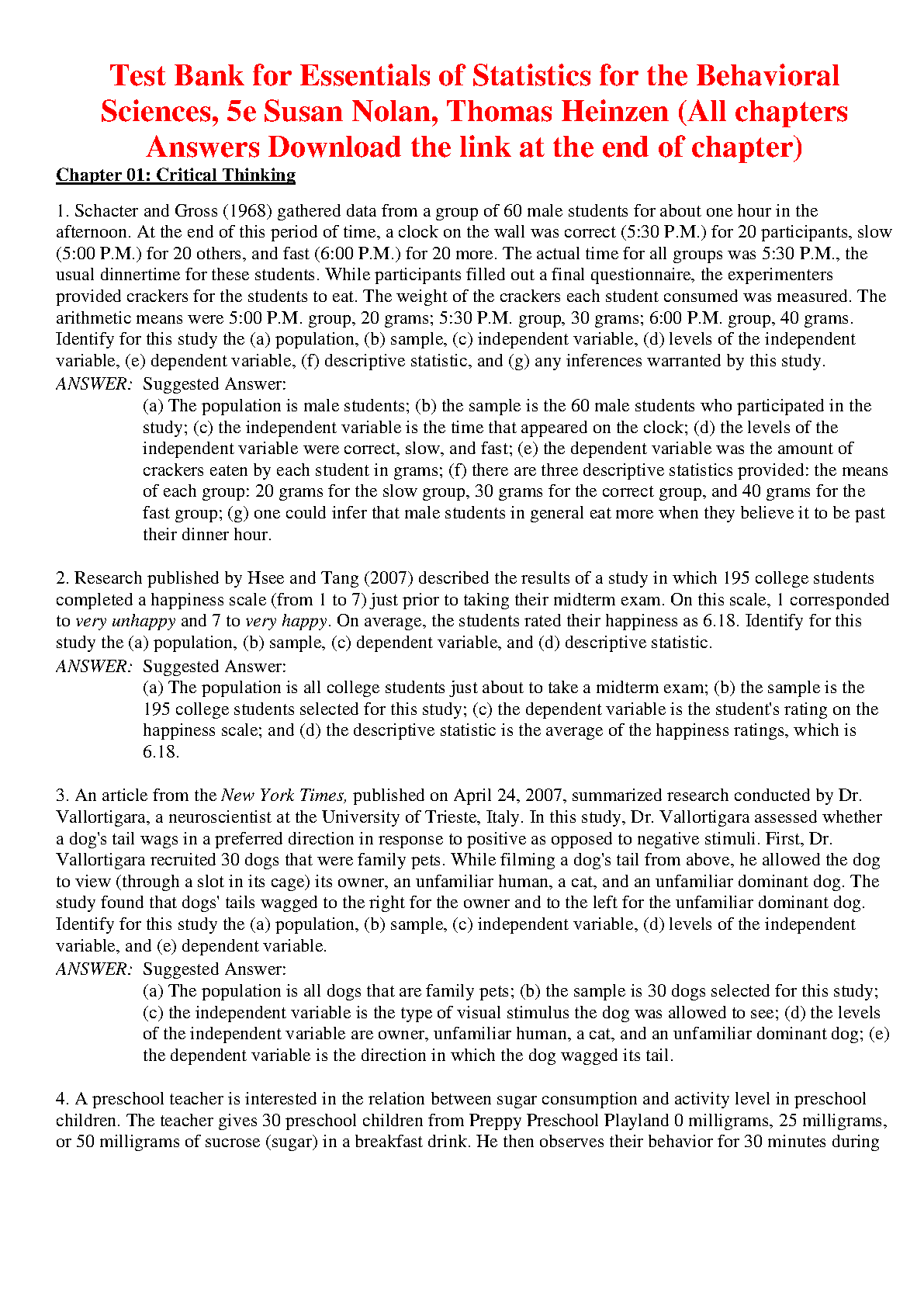 Test Bank for Essentials of Statistics for the Behavioral Sciences, 5e Susan Nolan, Thomas Heinzen (All chapters Answers Download the link at the end of chapter)

Chapter 01: Critical Thinking

1. Schacter and Gross (1968) gathered data from a group of 60 male students for about one hour in the afternoon. At the end of this period of time, a clock on the wall was correct (5:30 P.M.) for 20 participants, slow (5:00 P.M.) for 20 others, and fast (6:00 P.M.) for 20 more. The actual time for all groups was 5:30 P.M., the usual dinnertime for these students. While participants filled out a final questionnaire, the experimenters provided crackers for the students to eat. The weight of the crackers each student consumed was measured. The arithmetic means were 5:00 P.M. group, 20 grams; 5:30 P.M. group, 30 grams; 6:00 P.M. group, 40 grams. Identify for this study the (a) population, (b) sample, (c) independent variable, (d) levels of the independent variable, (e) dependent variable, (f) descriptive statistic, and (g) any inferences warranted by this study.
ANSWER: Suggested Answer:
(a) The population is male students; (b) the sample is the 60 male students who participated in the study; (c) the independent variable is the time that appeared on the clock; (d) the levels of the independent variable were correct, slow, and fast; (e) the dependent variable was the amount of crackers eaten by each student in grams; (f) there are three descriptive statistics provided: the means of each group: 20 grams for the slow group, 30 grams for the correct group, and 40 grams for the fast group; (g) one could infer that male students in general eat more when they believe it to be past their dinner hour.

2. Research published by Hsee and Tang (2007) described the results of a study in which 195 college students completed a happiness scale (from 1 to 7) just prior to taking their midterm exam. On this scale, 1 corresponded to very unhappy and 7 to very happy. On average, the students rated their happiness as 6.18. Identify for this study the (a) population, (b) sample, (c) dependent variable, and (d) descriptive statistic.
ANSWER: Suggested Answer:
(a) The population is all college students just about to take a midterm exam; (b) the sample is the 195 college students selected for this study; (c) the dependent variable is the student's rating on the happiness scale; and (d) the descriptive statistic is the average of the happiness ratings, which is 6.18.

3. An article from the New York Times, published on April 24, 2007, summarized research conducted by Dr. Vallortigara, a neuroscientist at the University of Trieste, Italy. In this study, Dr. Vallortigara assessed whether a dog's tail wags in a preferred direction in response to positive as opposed to negative stimuli. First, Dr. Vallortigara recruited 30 dogs that were family pets. While filming a dog's tail from above, he allowed the dog to view (through a slot in its cage) its owner, an unfamiliar human, a cat, and an unfamiliar dominant dog. The study found that dogs' tails wagged to the right for the owner and to the left for the unfamiliar dominant dog. Identify for this study the (a) population, (b) sample, (c) independent variable, (d) levels of the independent variable, and (e) dependent variable.
ANSWER: Suggested Answer:
(a) The population is all dogs that are family pets; (b) the sample is 30 dogs selected for this study; (c) the independent variable is the type of visual stimulus the dog was allowed to see; (d) the levels of the independent variable are owner, unfamiliar human, a cat, and an unfamiliar dominant dog; (e) the dependent variable is the direction in which the dog wagged its tail.

4. A preschool teacher is interested in the relation between sugar consumption and activity level in preschool children. The teacher gives 30 preschool children from Preppy Preschool Playland 0 milligrams, 25 milligrams, or 50 milligrams of sucrose (sugar) in a breakfast drink. He then observes their behavior for 30 minutes during